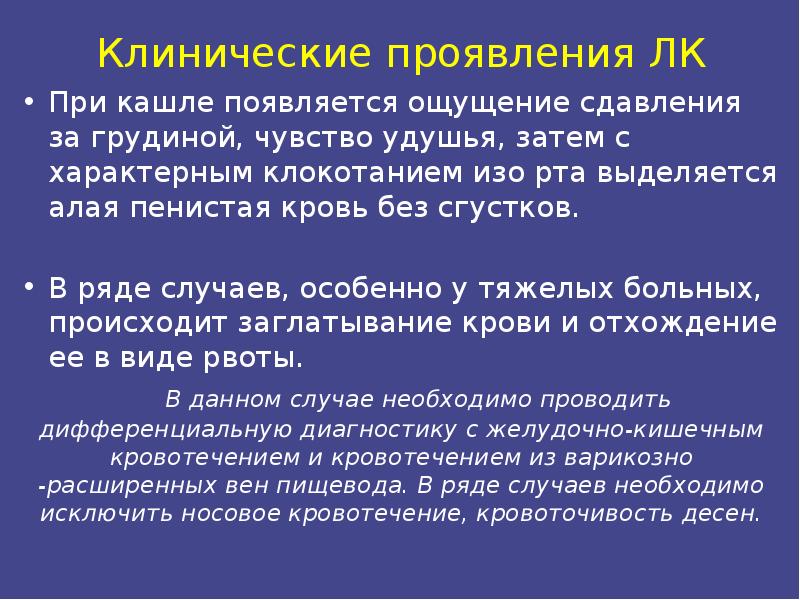 Клинические проявления ЛК

• При кашле появляется ощущение сдавления за грудиной, чувство удушья, затем с характерным клокотанием изо рта выделяется алая пенистая кровь без сгустков.

• В ряде случаев, особенно у тяжелых больных, происходит заглатывание крови и отхождение ее в виде рвоты.

В данном случае необходимо проводить дифференциальную диагностику с желудочно-кишечным кровотечением и кровотечением из варикозно -расширенных вен пищевода. В ряде случаев необходимо исключить носовое кровотечение, кровоточивость десен.